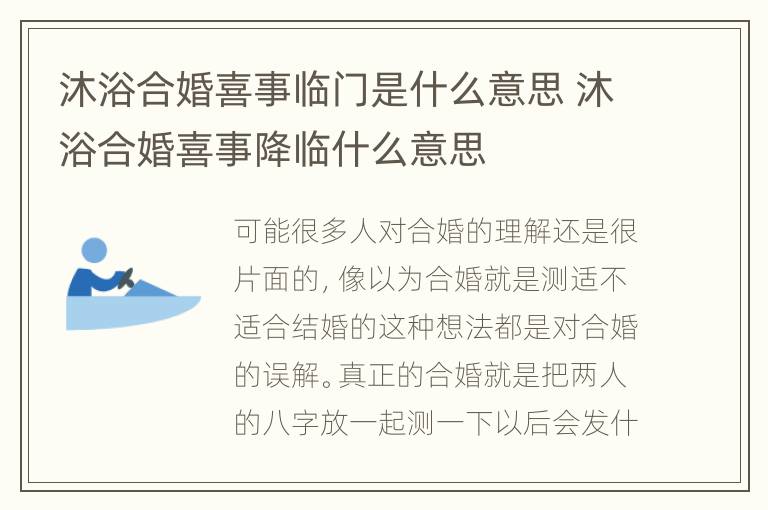 沐浴合婚喜事临门是什么意思 沐浴合婚喜事降临什么意思

可能很多人对合婚的理解还是很片面的，像以为合婚就是测适不适合结婚的这种想法都是对合婚的误解。真正的合婚就是把两人的八字放一起测一下以后会发什